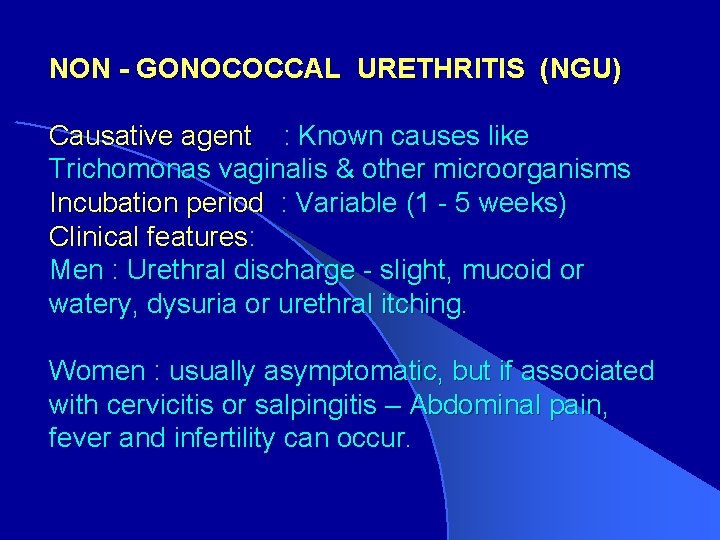 NON - GONOCOCCAL URETHRITIS (NGU)

Causative agent : Known causes like Trichomonas vaginalis & other microorganisms
Incubation period : Variable (1 - 5 weeks)
Clinical features:
Men : Urethral discharge - slight, mucoid or watery, dysuria or urethral itching.

Women : usually asymptomatic, but if associated with cervicitis or salpingitis – Abdominal pain, fever and infertility can occur.